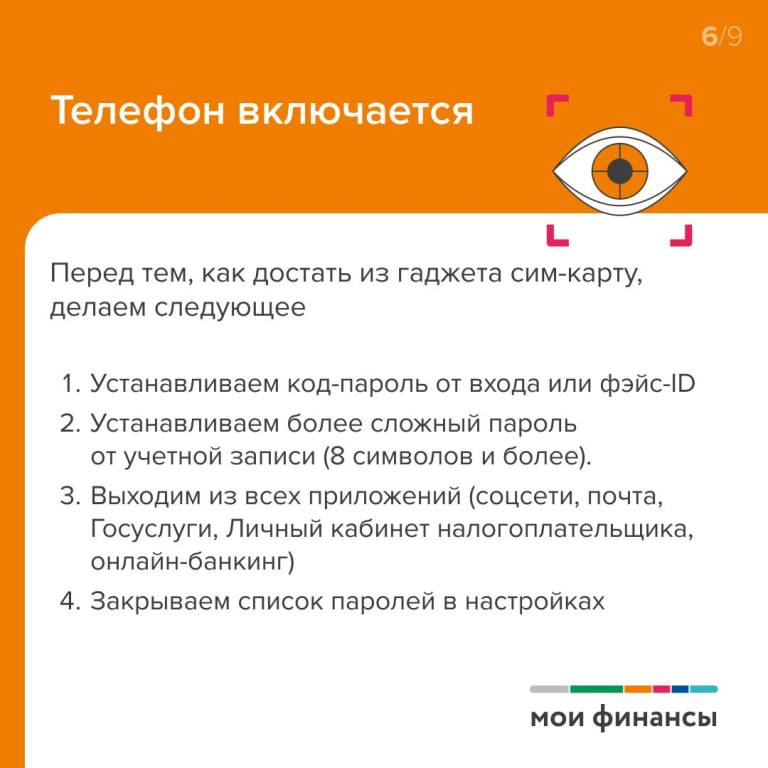 6/9

Телефон включается

Перед тем, как достать из гаджета сим-карту, делаем следующее

1. Устанавливаем код-пароль от входа или фэйс-ID
2. Устанавливаем более сложный пароль от учетной записи (8 символов и более).
3. Выходим из всех приложений (соцсети, почта, Госуслуги, Личный кабинет налогоплательщика, онлайн-банкинг)
4. Закрываем список паролей в настройках

мои финансы